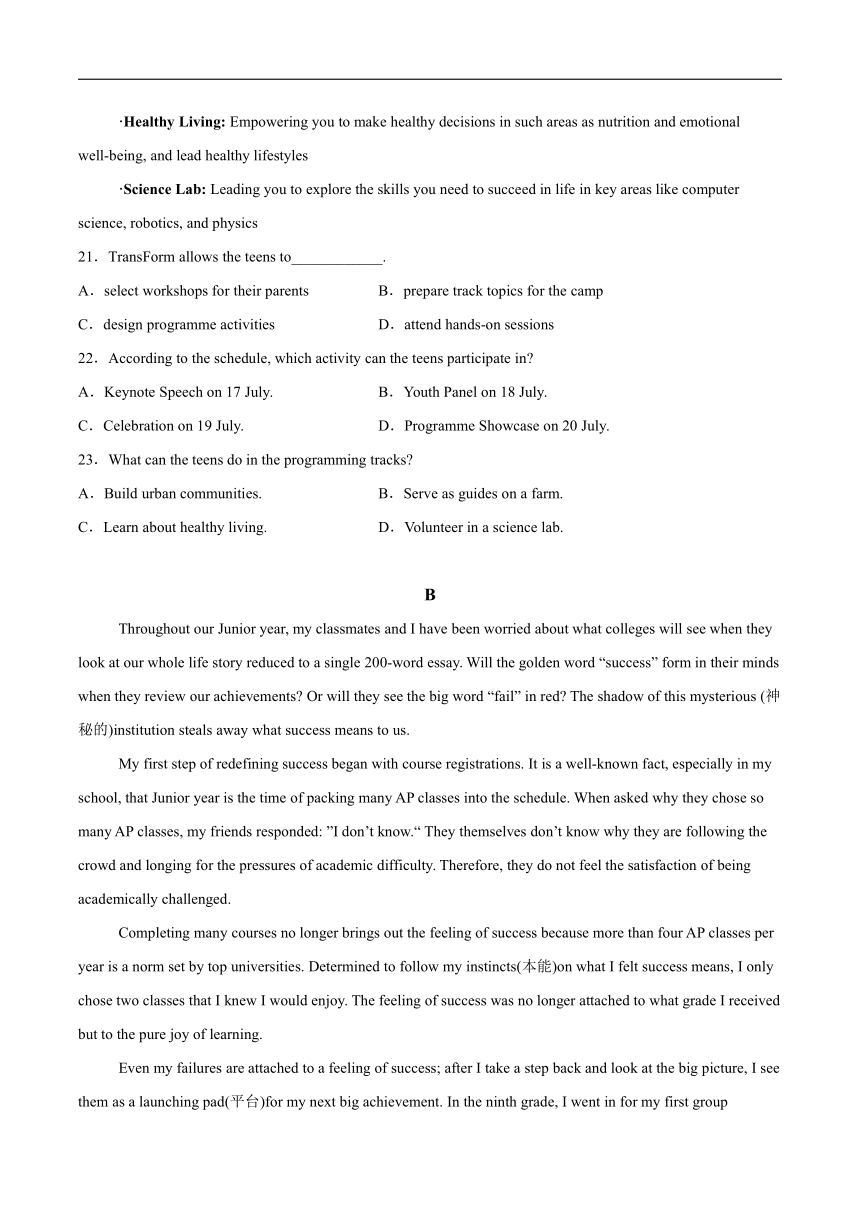 ·**Healthy Living:** Empowering you to make healthy decisions in such areas as nutrition and emotional well-being, and lead healthy lifestyles

·**Science Lab:** Leading you to explore the skills you need to succeed in life in key areas like computer science, robotics, and physics

21．TransForm allows the teens to____________.

A．select workshops for their parents
B．prepare track topics for the camp
C．design programme activities
D．attend hands-on sessions

22．According to the schedule, which activity can the teens participate in?

A．Keynote Speech on 17 July.
B．Youth Panel on 18 July.
C．Celebration on 19 July.
D．Programme Showcase on 20 July.

23．What can the teens do in the programming tracks?

A．Build urban communities.
B．Serve as guides on a farm.
C．Learn about healthy living.
D．Volunteer in a science lab.

**B**

Throughout our Junior year, my classmates and I have been worried about what colleges will see when they look at our whole life story reduced to a single 200-word essay. Will the golden word “success” form in their minds when they review our achievements? Or will they see the big word “fail” in red? The shadow of this mysterious (神秘的)institution steals away what success means to us.

My first step of redefining success began with course registrations. It is a well-known fact, especially in my school, that Junior year is the time of packing many AP classes into the schedule. When asked why they chose so many AP classes, my friends responded: ”I don’t know.“ They themselves don’t know why they are following the crowd and longing for the pressures of academic difficulty. Therefore, they do not feel the satisfaction of being academically challenged.

Completing many courses no longer brings out the feeling of success because more than four AP classes per year is a norm set by top universities. Determined to follow my instincts(本能)on what I felt success means, I only chose two classes that I knew I would enjoy. The feeling of success was no longer attached to what grade I received but to the pure joy of learning.

Even my failures are attached to a feeling of success; after I take a step back and look at the big picture, I see them as a launching pad(平台)for my next big achievement. In the ninth grade, I went in for my first group